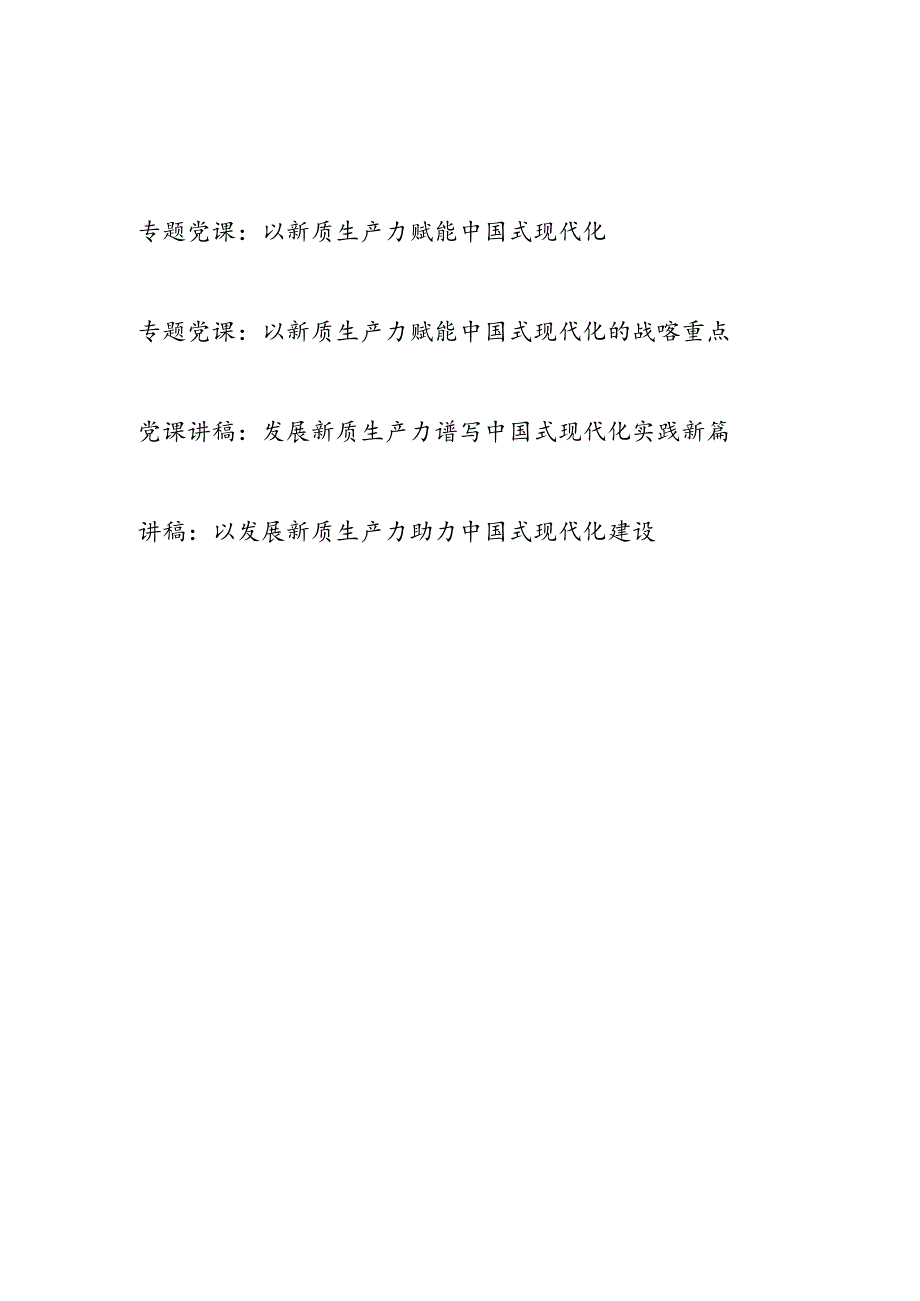 专题党课：以新质生产力赋能中国式现代化

专题党课：以新质生产力赋能中国式现代化的战喀重点

党课讲稿：发展新质生产力谱写中国式现代化实践新篇

讲稿：以发展新质生产力助力中国式现代化建设